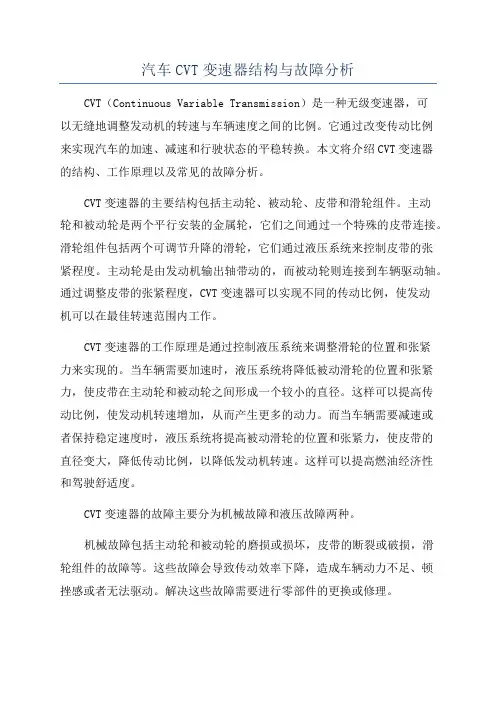 汽车 CVT 变速器结构与故障分析

CVT（Continuous Variable Transmission）是一种无级变速器，可以无缝地调整发动机的转速与车辆速度之间的比例。它通过改变传动比例来实现汽车的加速、减速和行驶状态的平稳转换。本文将介绍 CVT 变速器的结构、工作原理以及常见的故障分析。

CVT 变速器的主要结构包括主动轮、被动轮、皮带和滑轮组件。主动轮和被动轮是两个平行安装的金属轮，它们之间通过一个特殊的皮带连接。滑轮组件包括两个可调节升降的滑轮，它们通过液压系统来控制皮带的张紧程度。主动轮是由发动机输出轴带动的，而被动轮则连接到车辆驱动轴。通过调整皮带的张紧程度，CVT 变速器可以实现不同的传动比例，使发动机可以在最佳转速范围内工作。

CVT 变速器的工作原理是通过控制液压系统来调整滑轮的位置和张紧力来实现的。当车辆需要加速时，液压系统将降低被动滑轮的位置和张紧力，使皮带在主动轮和被动轮之间形成一个较小的直径。这样可以提高传动比例，使发动机转速增加，从而产生更多的动力。而当车辆需要减速或者保持稳定速度时，液压系统将提高被动滑轮的位置和张紧力，使皮带的直径变大，降低传动比例，以降低发动机转速。这样可以提高燃油经济性和驾驶舒适度。

CVT 变速器的故障主要分为机械故障和液压故障两种。

机械故障包括主动轮和被动轮的磨损或损坏，皮带的断裂或破损，滑轮组件的故障等。这些故障会导致传动效率下降，造成车辆动力不足、顿挫感或者无法驱动。解决这些故障需要进行零部件的更换或修理。